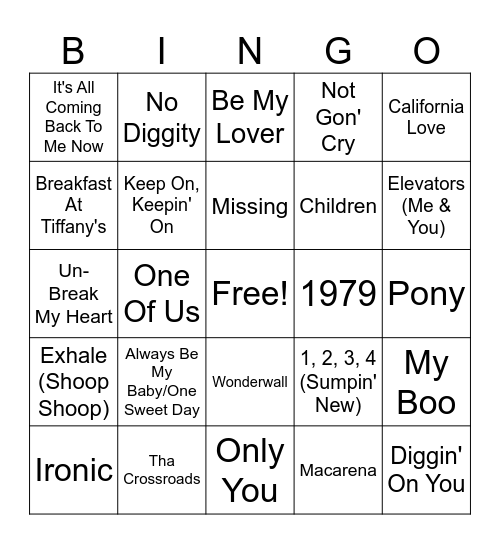 | B | I | N | G | O |
|---|---|---|---|---|
| It's All Coming Back To Me Now | No Diggity | Be My Lover | Not Gon' Cry | California Love |
| Breakfast At Tiffany's | Keep On, Keepin' On | Missing | Children | Elevators (Me & You) |
| Un-Break My Heart | One Of Us | Free! | 1979 | Pony |
| Exhale (Shoop Shoop) | Always Be My Baby/One Sweet Day | Wonderwall | 1, 2, 3, 4 (Sumpin' New) | My Boo |
| Ironic | Tha Crossroads | Only You | Macarena | Diggin' On You |